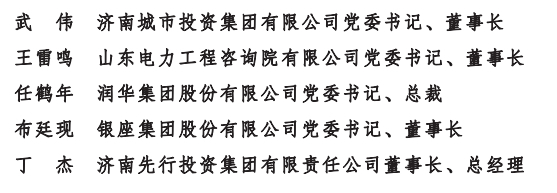 武　伟　济南城市投资集团有限公司党委书记、董事长
王雷鸣　山东电力工程咨询院有限公司党委书记、董事长
任鹤年　润华集团股份有限公司党委书记、总裁
布廷现　银座集团股份有限公司党委书记、董事长
丁　杰　济南先行投资集团有限责任公司董事长、总经理